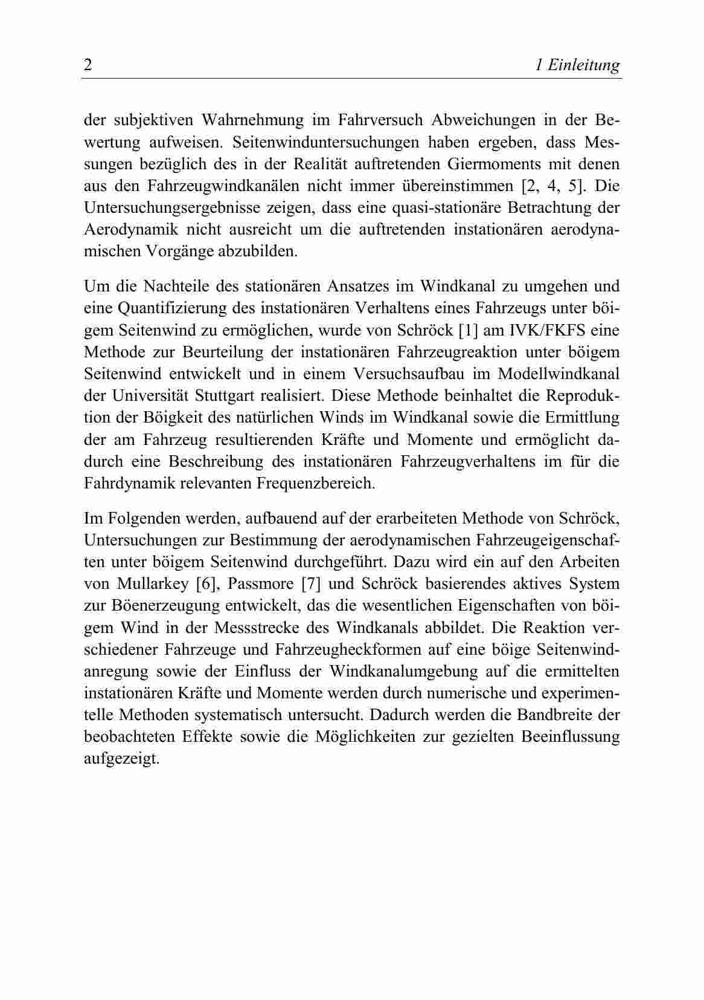 2 1 Einleitung

der subjektiven Wahrnehmung im Fahrversuch Abweichungen in der Bewertung aufweisen. Seitenwinduntersuchungen haben ergeben, dass Messungen bezüglich des in der Realität auftretenden Giermoments mit denen aus den Fahrzeugwindkanälen nicht immer übereinstimmen [2, 4, 5]. Die Untersuchungsergebnisse zeigen, dass eine quasi-stationäre Betrachtung der Aerodynamik nicht ausreicht um die auftretenden instationären aerodynamischen Vorgänge abzubilden.

Um die Nachteile des stationären Ansatzes im Windkanal zu umgehen und eine Quantifizierung des instationären Verhaltens eines Fahrzeugs unter böigem Seitenwind zu ermöglichen, wurde von Schröck [1] am IVK/FKFS eine Methode zur Beurteilung der instationären Fahrzeugreaktion unter böigem Seitenwind entwickelt und in einem Versuchsaufbau im Modellwindkanal der Universität Stuttgart realisiert. Diese Methode beinhaltet die Reproduktion der Böigkeit des natürlichen Winds im Windkanal sowie die Ermittlung der am Fahrzeug resultierenden Kräfte und Momente und ermöglicht dadurch eine Beschreibung des instationären Fahrzeugverhaltens im für die Fahrdynamik relevanten Frequenzbereich.

Im Folgenden werden, aufbauend auf der erarbeiteten Methode von Schröck, Untersuchungen zur Bestimmung der aerodynamischen Fahrzeugeigenschaften unter böigem Seitenwind durchgeführt. Dazu wird ein auf den Arbeiten von Mullarkey [6], Passmore [7] und Schröck basierendes aktives System zur Böenerzeugung entwickelt, das die wesentlichen Eigenschaften von böigem Wind in der Messstrecke des Windkanals abbildet. Die Reaktion verschiedener Fahrzeuge und Fahrzeugheckformen auf eine böige Seitenwindanregung sowie der Einfluss der Windkanalumgebung auf die ermittelten instationären Kräfte und Momente werden durch numerische und experimentelle Methoden systematisch untersucht. Dadurch werden die Bandbreite der beobachteten Effekte sowie die Möglichkeiten zur gezielten Beeinflussung aufgezeigt.